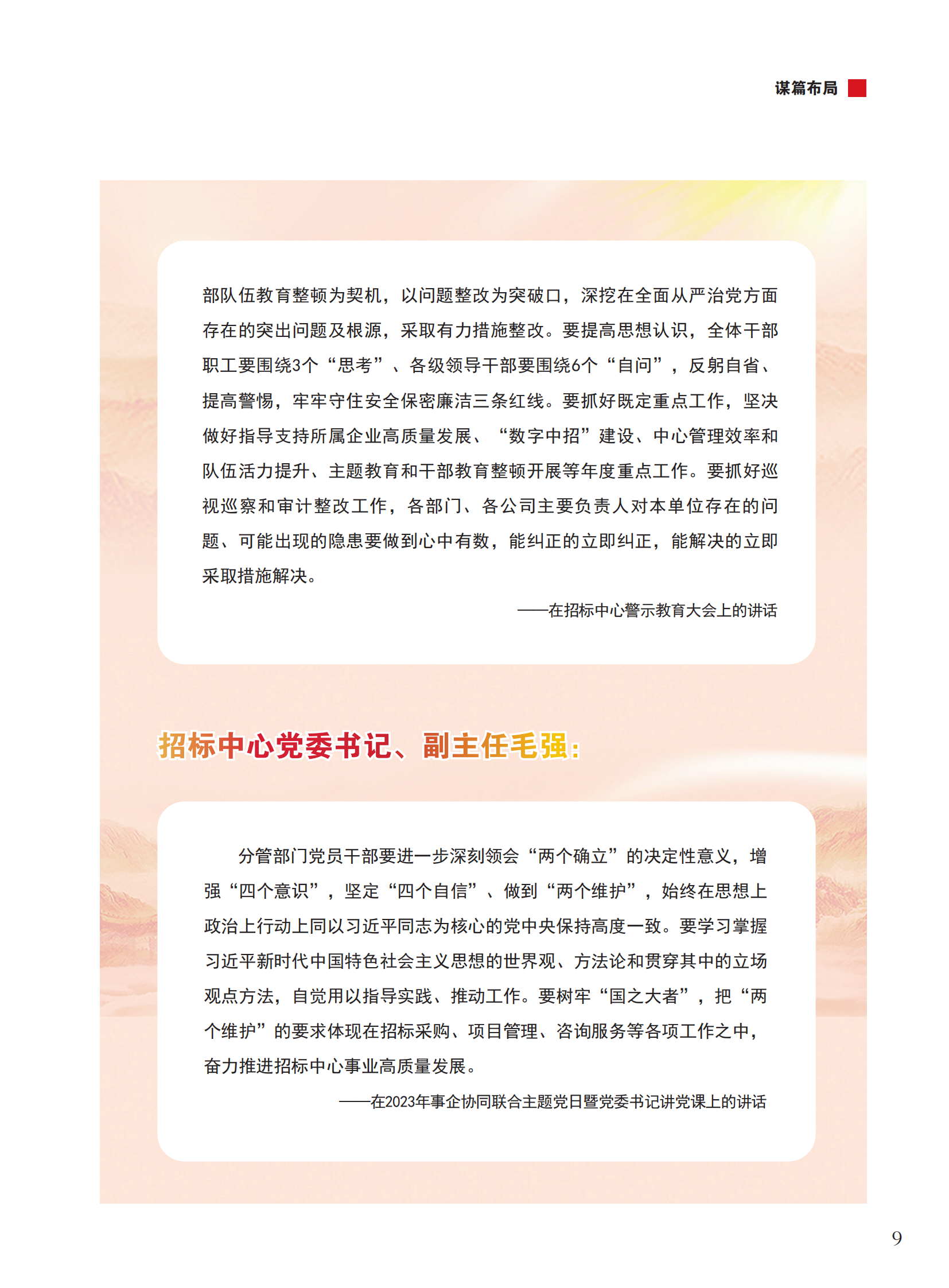 谋篇布局

部队伍教育整顿为契机，以问题整改为突破口，深挖在全面从严治党方面存在的突出问题及根源，采取有力措施整改。要提高思想认识，全体干部职工要围绕3个“思考”、各级领导干部要围绕6个“自问”，反躬自省、提高警惕，牢牢守住安全保密廉洁三条红线。要抓好既定重点工作，坚决做好指导支持所属企业高质量发展、“数字中招”建设、中心管理效率和队伍活力提升、主题教育和干部教育整顿开展等年度重点工作。要抓好巡视巡察和审计整改工作，各部门、各公司主要负责人对本单位存在的问题、可能出现的隐患要做到心中有数，能纠正的立即纠正，能解决的立即采取措施解决。

——在招标中心警示教育大会上的讲话

招标中心党委书记、副主任毛强：

分管部门党员干部要进一步深刻领会“两个确立”的决定性意义，增强“四个意识”，坚定“四个自信”、做到“两个维护”，始终在思想上政治上行动上同以习近平同志为核心的党中央保持高度一致。要学习掌握习近平新时代中国特色社会主义思想的世界观、方法论和贯穿其中的立场观点方法，自觉用以指导实践、推动工作。要树牢“国之大者”，把“两个维护”的要求体现在招标采购、项目管理、咨询服务等各项工作之中，奋力推进招标中心事业高质量发展。

——在2023年事企协同联合主题党日暨党委书记讲党课上的讲话

9